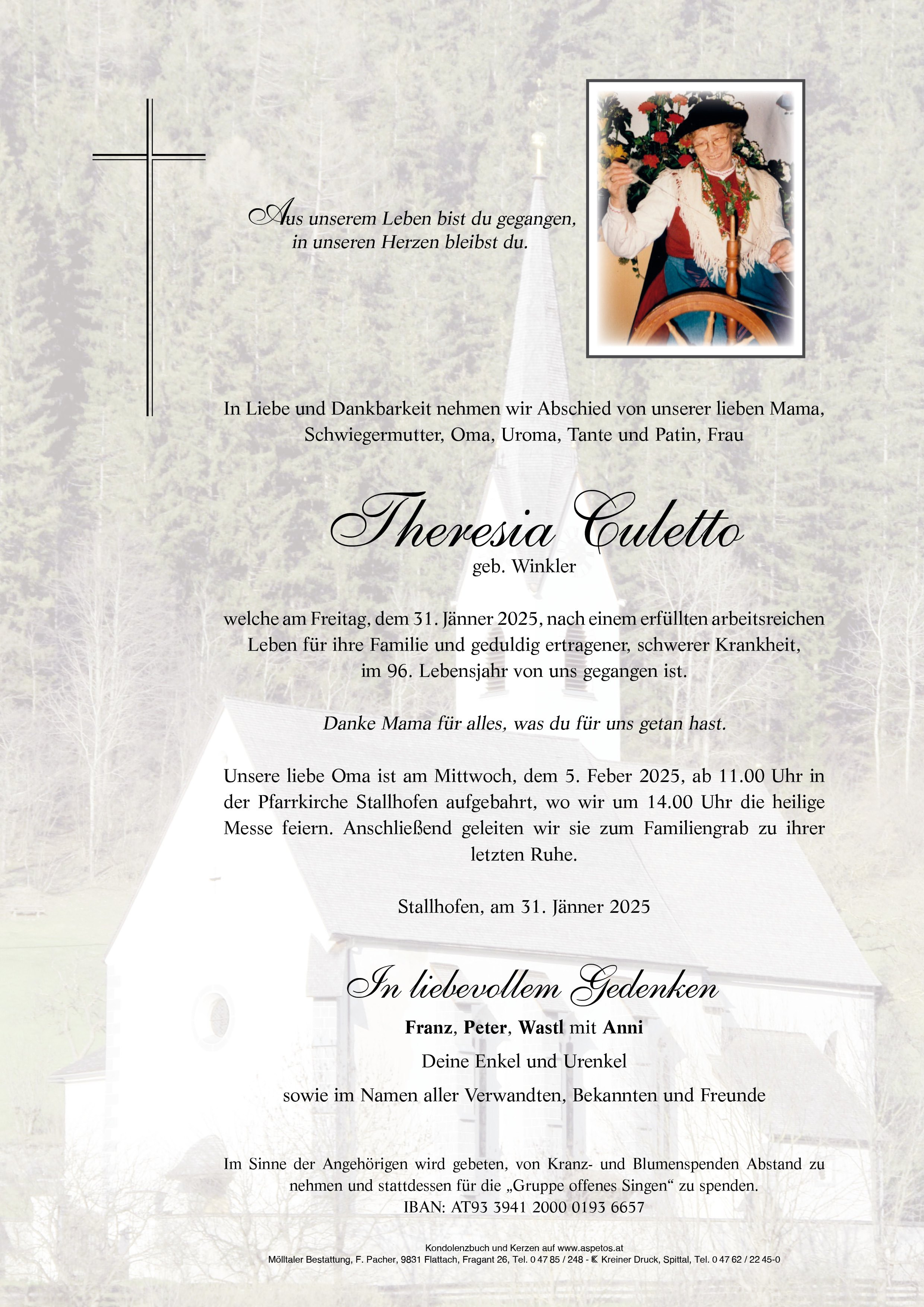 Aus unserem Leben bist du gegangen, in unseren Herzen bleibst du.

In Liebe und Dankbarkeit nehmen wir Abschied von unserer lieben Mama, Schwiegermutter, Oma, Uroma, Tante und Patin, Frau

Theresia Culetto
geb. Winkler

welche am Freitag, dem 31. Jänner 2025, nach einem erfüllten arbeitsreichen Leben für ihre Familie und geduldig ertragener, schwerer Krankheit, im 96. Lebensjahr von uns gegangen ist.

Danke Mama für alles, was du für uns getan hast.

Unsere liebe Oma ist am Mittwoch, dem 5. Feber 2025, ab 11.00 Uhr in der Pfarrkirche Stallhofen aufgebahrt, wo wir um 14.00 Uhr die heilige Messe feiern. Anschließend geleiten wir sie zum Familiengrab zu ihrer letzten Ruhe.

Stallhofen, am 31. Jänner 2025

In liebevollem Gedenken

Franz, Peter, Wastl mit Anni
Deine Enkel und Urenkel
sowie im Namen aller Verwandten, Bekannten und Freunde

Im Sinne der Angehörigen wird gebeten, von Kranz- und Blumenspenden Abstand zu nehmen und stattdessen für die „Gruppe offenes Singen“ zu spenden.
IBAN: AT93 3941 2000 0193 6657

Kondolenzbuch und Kerzen auf www.aspetos.at
Mölltaler Bestattung, F. Pacher, 9831 Flattach, Fragant 26, Tel. 0 47 85 / 248 - Kreiner Druck, Spittal, Tel. 0 47 62 / 22 45-0